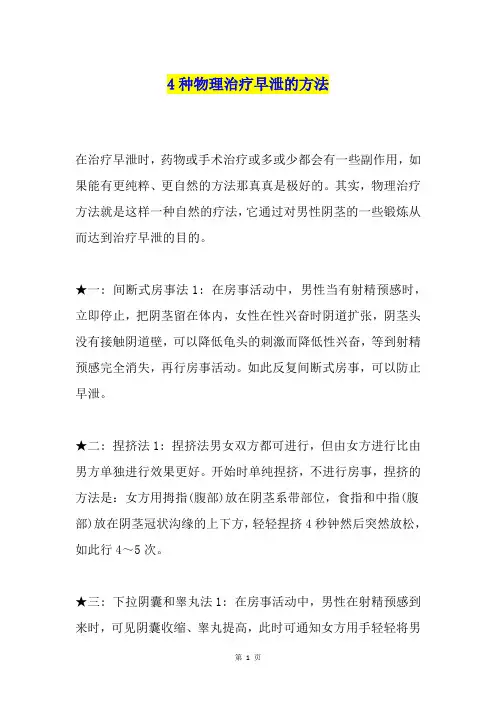 4 种物理治疗早泄的方法

在治疗早泄时，药物或手术治疗或多或少都会有一些副作用，如果能有更纯粹、更自然的方法那真真是极好的。其实，物理治疗方法就是这样一种自然的疗法，它通过对男性阴茎的一些锻炼从而达到治疗早泄的目的。

★一：间断式房事法 1：在房事活动中，男性当有射精预感时，立即停止，把阴茎留在体内，女性在性兴奋时阴道扩张，阴茎头没有接触阴道壁，可以降低龟头的刺激而降低性兴奋，等到射精预感完全消失，再行房事活动。如此反复间断式房事，可以防止早泄。

★二：捏挤法 1：捏挤法男女双方都可进行，但由女方进行比由男方单独进行效果更好。开始时单纯捏挤，不进行房事，捏挤的方法是：女方用拇指(腹部)放在阴茎系带部位，食指和中指(腹部)放在阴茎冠状沟缘的上下方，轻轻捏挤 4 秒钟然后突然放松，如此行 4～5 次。

★三：下拉阴囊和睾丸法 1：在房事活动中，男性在射精预感到来时，可见阴囊收缩、睾丸提高，此时可通知女方用手轻轻将男

第 1 页